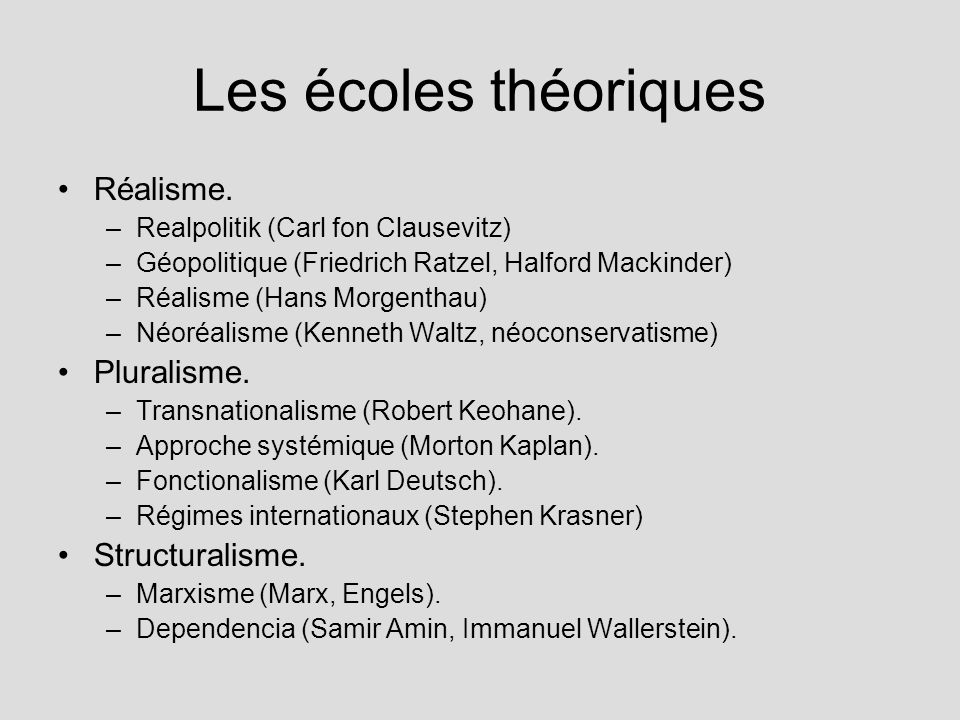 Les écoles théoriques

• Réalisme.
– Realpolitik (Carl fon Clausevitz)
– Géopolitique (Friedrich Ratzel, Halford Mackinder)
– Réalisme (Hans Morgenthau)
– Néoréalisme (Kenneth Waltz, néoconservatisme)
• Pluralisme.
– Transnationalisme (Robert Keohane).
– Approche systémique (Morton Kaplan).
– Fonctionalisme (Karl Deutsch).
– Régimes internationaux (Stephen Krasner)
• Structuralisme.
– Marxisme (Marx, Engels).
– Dependencia (Samir Amin, Immanuel Wallerstein).